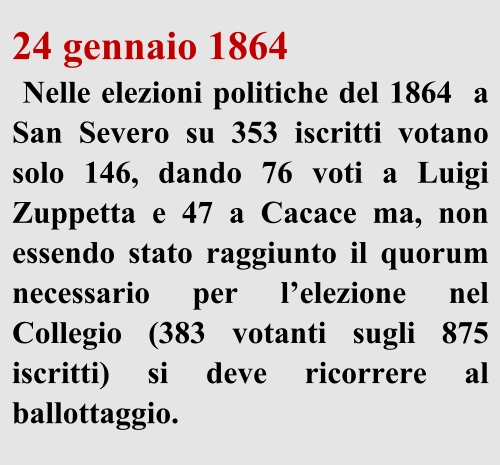 24 gennaio 1864

Nelle elezioni politiche del 1864 a San Severo su 353 iscritti votano solo 146, dando 76 voti a Luigi Zuppetta e 47 a Cacace ma, non essendo stato raggiunto il quorum necessario per l'elezione nel Collegio (383 votanti sugli 875 iscritti) si deve ricorrere al ballottaggio.